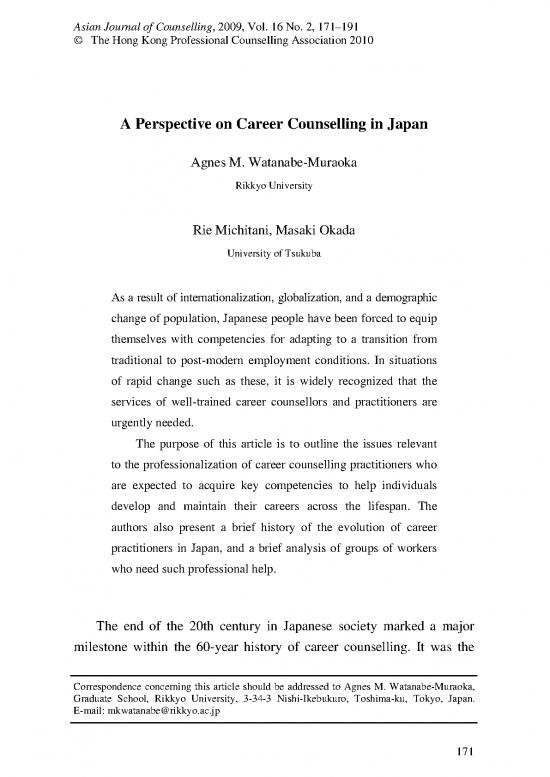 Asian Journal of Counselling, 2009, Vol. 16 No. 2, 171–191
© The Hong Kong Professional Counselling Association 2010

A Perspective on Career Counselling in Japan

Agnes M. Watanabe-Muraoka
Rikkyo University

Rie Michitani, Masaki Okada
University of Tsukuba

As a result of internationalization, globalization, and a demographic change of population, Japanese people have been forced to equip themselves with competencies for adapting to a transition from traditional to post-modern employment conditions. In situations of rapid change such as these, it is widely recognized that the services of well-trained career counsellors and practitioners are urgently needed.

The purpose of this article is to outline the issues relevant to the professionalization of career counselling practitioners who are expected to acquire key competencies to help individuals develop and maintain their careers across the lifespan. The authors also present a brief history of the evolution of career practitioners in Japan, and a brief analysis of groups of workers who need such professional help.

The end of the 20th century in Japanese society marked a major milestone within the 60-year history of career counselling. It was the

Correspondence concerning this article should be addressed to Agnes M. Watanabe-Muraoka, Graduate School, Rikkyo University, 3-34-3 Nishi-Ikebukuro, Toshima-ku, Tokyo, Japan. E-mail: mkwatanabe@rikkyo.ac.jp

171